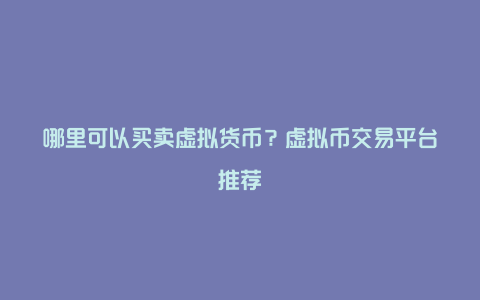 哪里可以买卖虚拟货币？虚拟币交易平台推荐